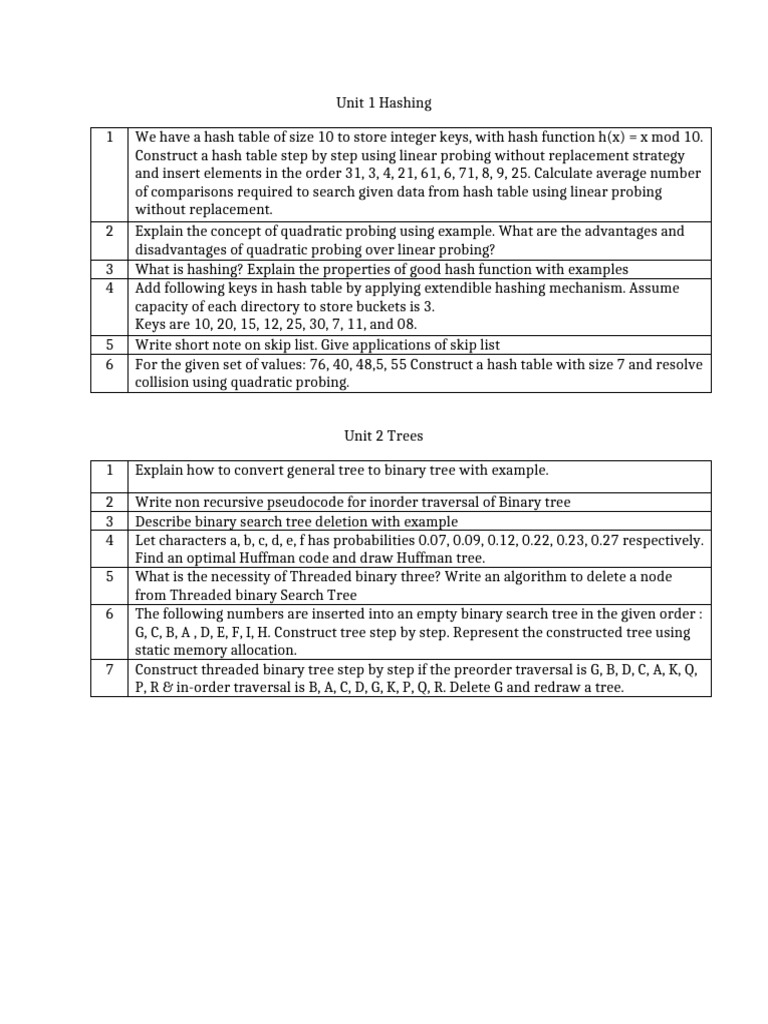 Unit 1 Hashing

| 1 | We have a hash table of size 10 to store integer keys, with hash function h(x) = x mod 10. Construct a hash table step by step using linear probing without replacement strategy and insert elements in the order 31, 3, 4, 21, 61, 6, 71, 8, 9, 25. Calculate average number of comparisons required to search given data from hash table using linear probing without replacement. |
|---|---|
| 2 | Explain the concept of quadratic probing using example. What are the advantages and disadvantages of quadratic probing over linear probing? |
| 3 | What is hashing? Explain the properties of good hash function with examples |
| 4 | Add following keys in hash table by applying extendible hashing mechanism. Assume capacity of each directory to store buckets is 3. Keys are 10, 20, 15, 12, 25, 30, 7, 11, and 08. |
| 5 | Write short note on skip list. Give applications of skip list |
| 6 | For the given set of values: 76, 40, 48,5, 55 Construct a hash table with size 7 and resolve collision using quadratic probing. |

Unit 2 Trees

| 1 | Explain how to convert general tree to binary tree with example. |
|---|---|
| 2 | Write non recursive pseudocode for inorder traversal of Binary tree |
| 3 | Describe binary search tree deletion with example |
| 4 | Let characters a, b, c, d, e, f has probabilities 0.07, 0.09, 0.12, 0.22, 0.23, 0.27 respectively. Find an optimal Huffman code and draw Huffman tree. |
| 5 | What is the necessity of Threaded binary three? Write an algorithm to delete a node from Threaded binary Search Tree |
| 6 | The following numbers are inserted into an empty binary search tree in the given order : G, C, B, A , D, E, F, I, H. Construct tree step by step. Represent the constructed tree using static memory allocation. |
| 7 | Construct threaded binary tree step by step if the preorder traversal is G, B, D, C, A, K, Q, P, R & in-order traversal is B, A, C, D, G, K, P, Q, R. Delete G and redraw a tree. |